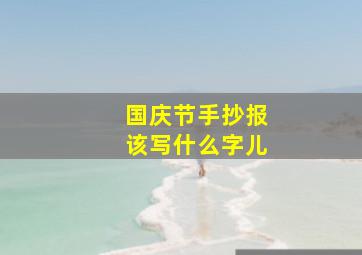 国庆节手抄报
该写什么字儿